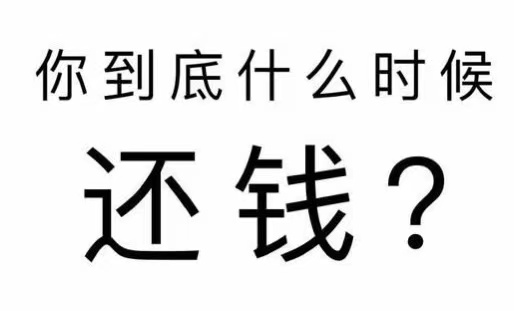 你到底什么时候

还钱？